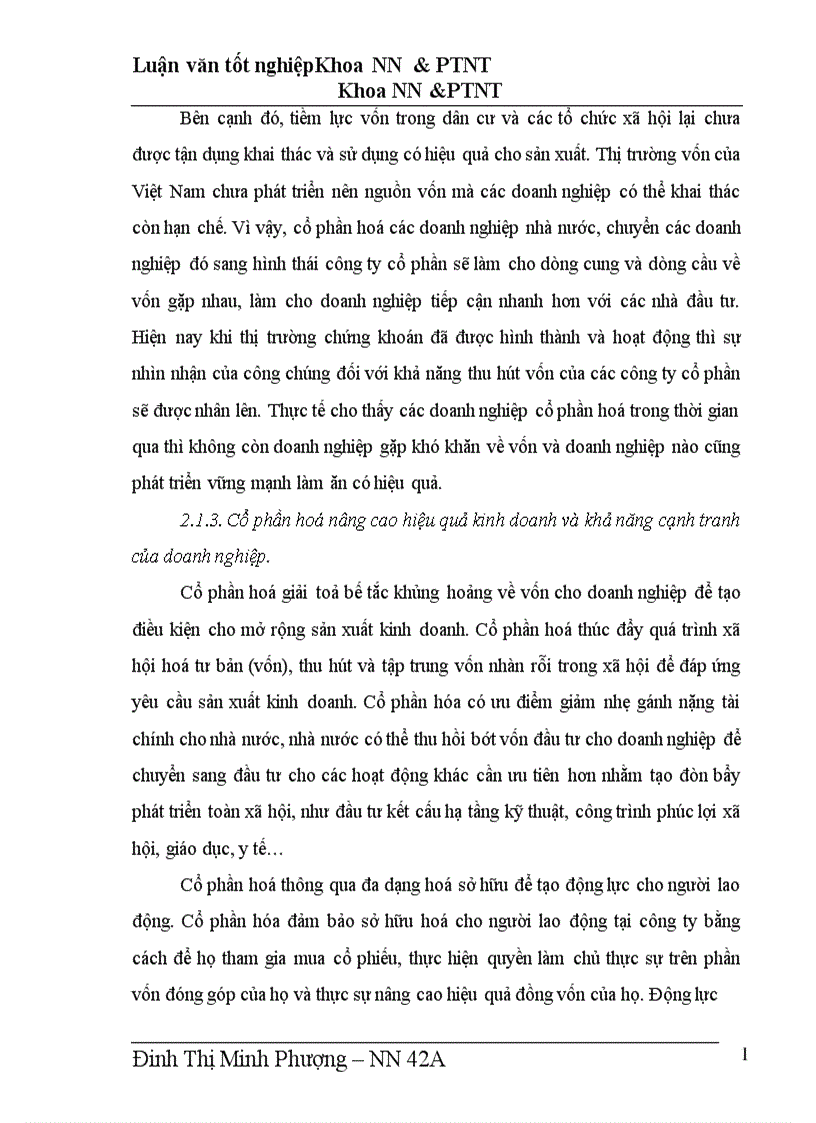 Luận văn tốt nghiệpKhoa NN & PTNT
Khoa NN &PTNT

Bên cạnh đó, tiềm lực vốn trong dân cư và các tổ chức xã hội lại chưa được tận dụng khai thác và sử dụng có hiệu quả cho sản xuất. Thị trường vốn của Việt Nam chưa phát triển nên nguồn vốn mà các doanh nghiệp có thể khai thác còn hạn chế. Vì vậy, cổ phần hoá các doanh nghiệp nhà nước, chuyển các doanh nghiệp đó sang hình thái công ty cổ phần sẽ làm cho dòng cung và dòng cầu về vốn gặp nhau, làm cho doanh nghiệp tiếp cận nhanh hơn với các nhà đầu tư. Hiện nay khi thị trường chứng khoán đã được hình thành và hoạt động thì sự nhìn nhận của công chúng đối với khả năng thu hút vốn của các công ty cổ phần sẽ được nhân lên. Thực tế cho thấy các doanh nghiệp cổ phần hoá trong thời gian qua thì không còn doanh nghiệp gặp khó khăn về vốn và doanh nghiệp nào cũng phát triển vững mạnh làm ăn có hiệu quả.

2.1.3. Cổ phần hoá nâng cao hiệu quả kinh doanh và khả năng cạnh tranh của doanh nghiệp.

Cổ phần hoá giải toả bế tắc khủng hoảng về vốn cho doanh nghiệp để tạo điều kiện cho mở rộng sản xuất kinh doanh. Cổ phần hoá thúc đẩy quá trình xã hội hoá tư bản (vốn), thu hút và tập trung vốn nhàn rỗi trong xã hội để đáp ứng yêu cầu sản xuất kinh doanh. Cổ phần hóa có ưu điểm giảm nhẹ gánh nặng tài chính cho nhà nước, nhà nước có thể thu hồi bớt vốn đầu tư cho doanh nghiệp để chuyển sang đầu tư cho các hoạt động khác cần ưu tiên hơn nhằm tạo đòn bẩy phát triển toàn xã hội, như đầu tư kết cấu hạ tầng kỹ thuật, công trình phúc lợi xã hội, giáo dục, y tế…

Cổ phần hoá thông qua đa dạng hoá sở hữu để tạo động lực cho người lao động. Cổ phần hóa đảm bảo sở hữu hoá cho người lao động tại công ty bằng cách để họ tham gia mua cổ phiếu, thực hiện quyền làm chủ thực sự trên phần vốn đóng góp của họ và thực sự nâng cao hiệu quả đồng vốn của họ. Động lực

Đinh Thị Minh Phượng – NN 42A 1